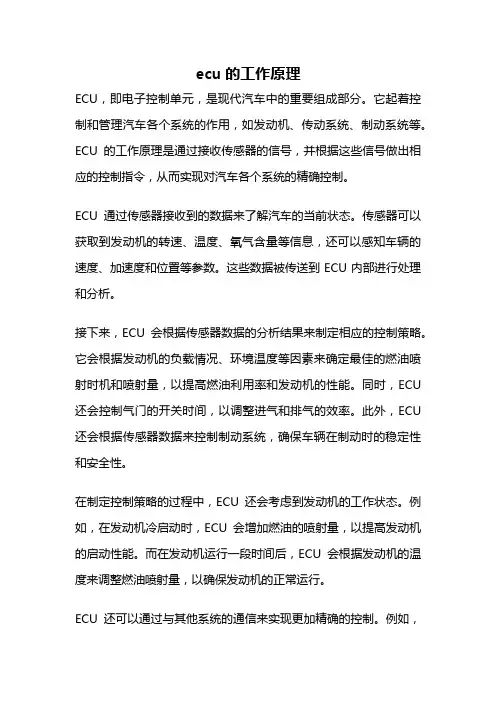 ecu 的工作原理

ECU，即电子控制单元，是现代汽车中的重要组成部分。它起着控制和管理汽车各个系统的作用，如发动机、传动系统、制动系统等。ECU 的工作原理是通过接收传感器的信号，并根据这些信号做出相应的控制指令，从而实现对汽车各个系统的精确控制。

ECU 通过传感器接收到的数据来了解汽车的当前状态。传感器可以获取到发动机的转速、温度、氧气含量等信息，还可以感知车辆的速度、加速度和位置等参数。这些数据被传送到 ECU 内部进行处理和分析。

接下来，ECU 会根据传感器数据的分析结果来制定相应的控制策略。它会根据发动机的负载情况、环境温度等因素来确定最佳的燃油喷射时机和喷射量，以提高燃油利用率和发动机的性能。同时，ECU 还会控制气门的开关时间，以调整进气和排气的效率。此外，ECU 还会根据传感器数据来控制制动系统，确保车辆在制动时的稳定性和安全性。

在制定控制策略的过程中，ECU 还会考虑到发动机的工作状态。例如，在发动机冷启动时，ECU 会增加燃油的喷射量，以提高发动机的启动性能。而在发动机运行一段时间后，ECU 会根据发动机的温度来调整燃油喷射量，以确保发动机的正常运行。

ECU 还可以通过与其他系统的通信来实现更加精确的控制。例如，